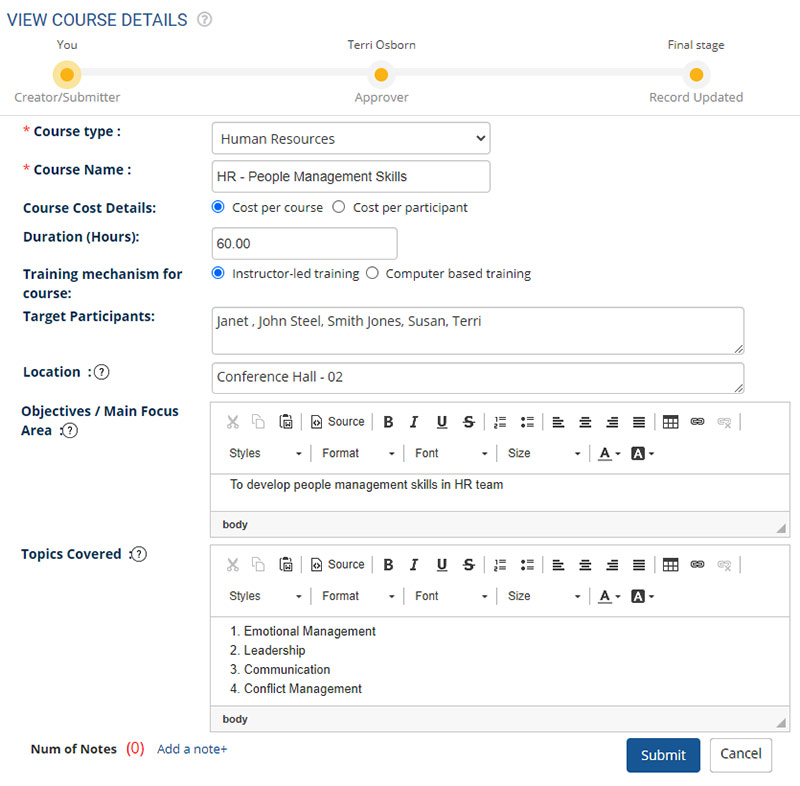 VIEW COURSE DETAILS ?

You
Creator/Submitter

Terri Osborn
Approver

Final stage
Record Updated

* Course type : Human Resources

* Course Name : HR - People Management Skills

Course Cost Details: Cost per course Cost per participant

Duration (Hours): 60.00

Training mechanism for course: Instructor-led training Computer based training

Target Participants: Janet , John Steel, Smith Jones, Susan, Terri

Location :? Conference Hall - 02

Objectives / Main Focus Area :?

Source B I U S

Styles Format Font Size A A

To develop people management skills in HR team

body

Topics Covered :?

Source B I U S

Styles Format Font Size A A

1. Emotional Management
2. Leadership
3. Communication
4. Conflict Management

body

Num of Notes (0) Add a note+

Submit Cancel